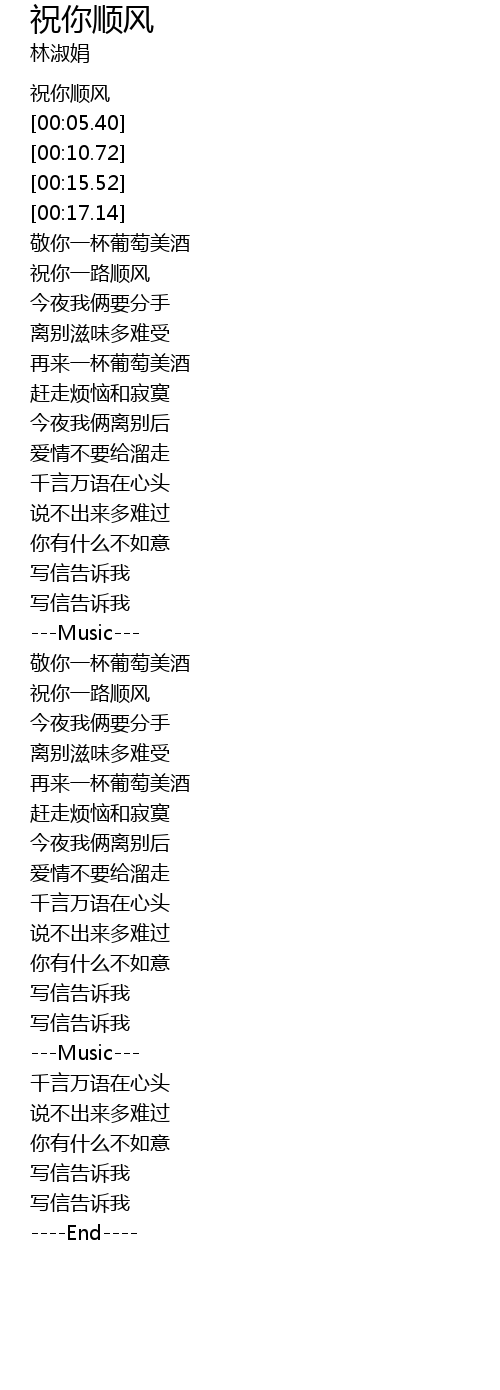 祝你顺风
林淑娟

祝你顺风
[00:05.40]
[00:10.72]
[00:15.52]
[00:17.14]
敬你一杯葡萄美酒
祝你一路顺风
今夜我俩要分手
离别滋味多难受
再来一杯葡萄美酒
赶走烦恼和寂寞
今夜我俩离别后
爱情不要给溜走
千言万语在心头
说不出来多难过
你有什么不如意
写信告诉我
写信告诉我
---Music---
敬你一杯葡萄美酒
祝你一路顺风
今夜我俩要分手
离别滋味多难受
再来一杯葡萄美酒
赶走烦恼和寂寞
今夜我俩离别后
爱情不要给溜走
千言万语在心头
说不出来多难过
你有什么不如意
写信告诉我
写信告诉我
---Music---
千言万语在心头
说不出来多难过
你有什么不如意
写信告诉我
写信告诉我
----End----